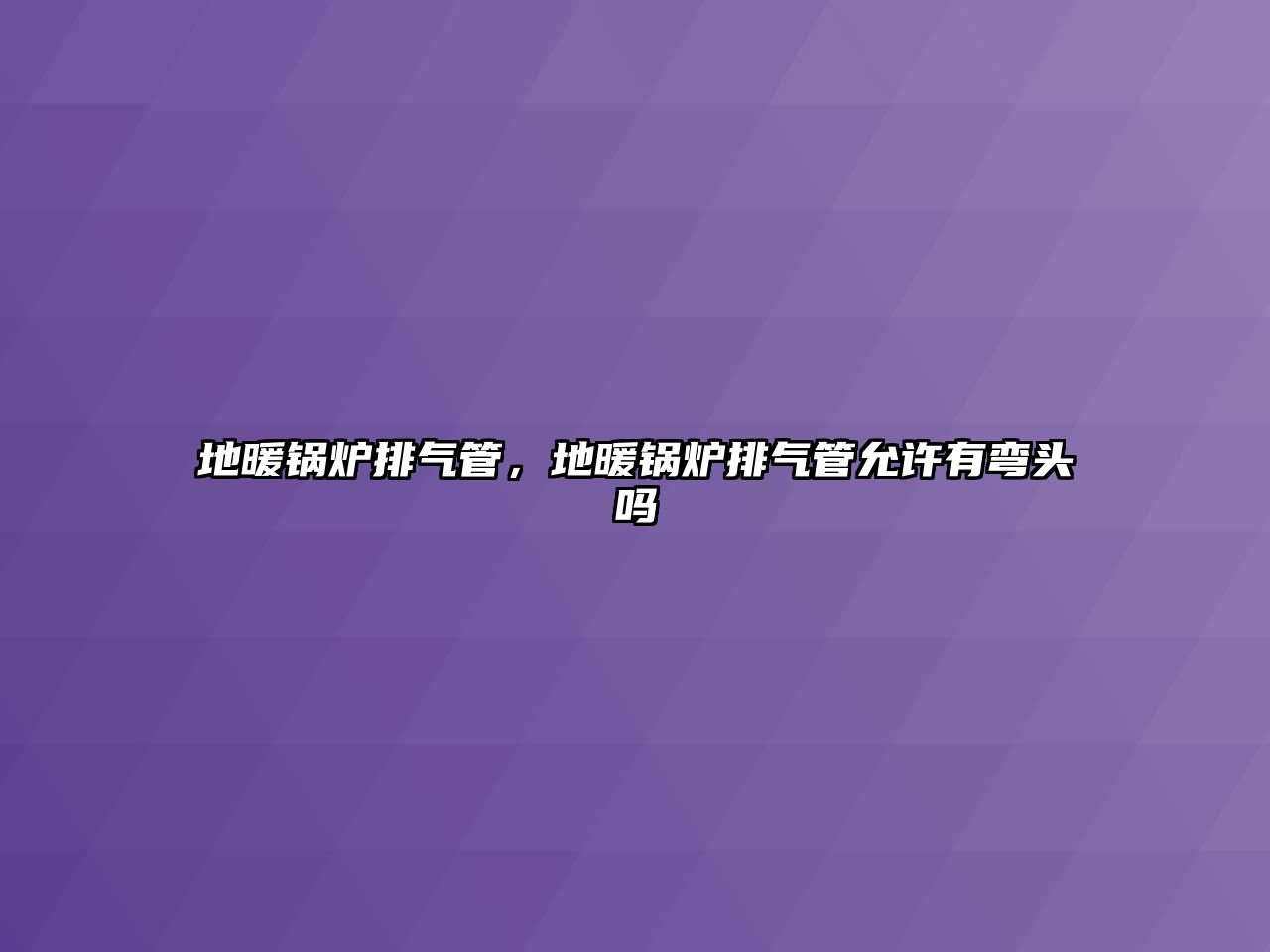 地暖锅炉排气管，地暖锅炉排气管允许有弯头吗